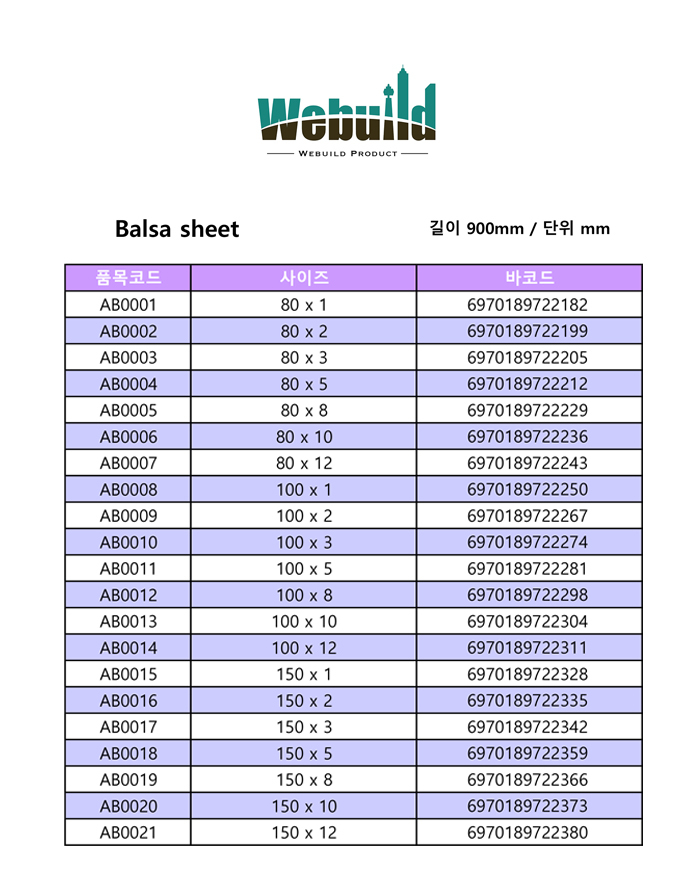 Webuild
WEBUILD PRODUCT

Balsa sheet

길이 900mm / 단위 mm

| 품목코드 | 사이즈 | 바코드 |
|---|---|---|
| AB0001 | 80 x 1 | 6970189722182 |
| AB0002 | 80 x 2 | 6970189722199 |
| AB0003 | 80 x 3 | 6970189722205 |
| AB0004 | 80 x 5 | 6970189722212 |
| AB0005 | 80 x 8 | 6970189722229 |
| AB0006 | 80 x 10 | 6970189722236 |
| AB0007 | 80 x 12 | 6970189722243 |
| AB0008 | 100 x 1 | 6970189722250 |
| AB0009 | 100 x 2 | 6970189722267 |
| AB0010 | 100 x 3 | 6970189722274 |
| AB0011 | 100 x 5 | 6970189722281 |
| AB0012 | 100 x 8 | 6970189722298 |
| AB0013 | 100 x 10 | 6970189722304 |
| AB0014 | 100 x 12 | 6970189722311 |
| AB0015 | 150 x 1 | 6970189722328 |
| AB0016 | 150 x 2 | 6970189722335 |
| AB0017 | 150 x 3 | 6970189722342 |
| AB0018 | 150 x 5 | 6970189722359 |
| AB0019 | 150 x 8 | 6970189722366 |
| AB0020 | 150 x 10 | 6970189722373 |
| AB0021 | 150 x 12 | 6970189722380 |